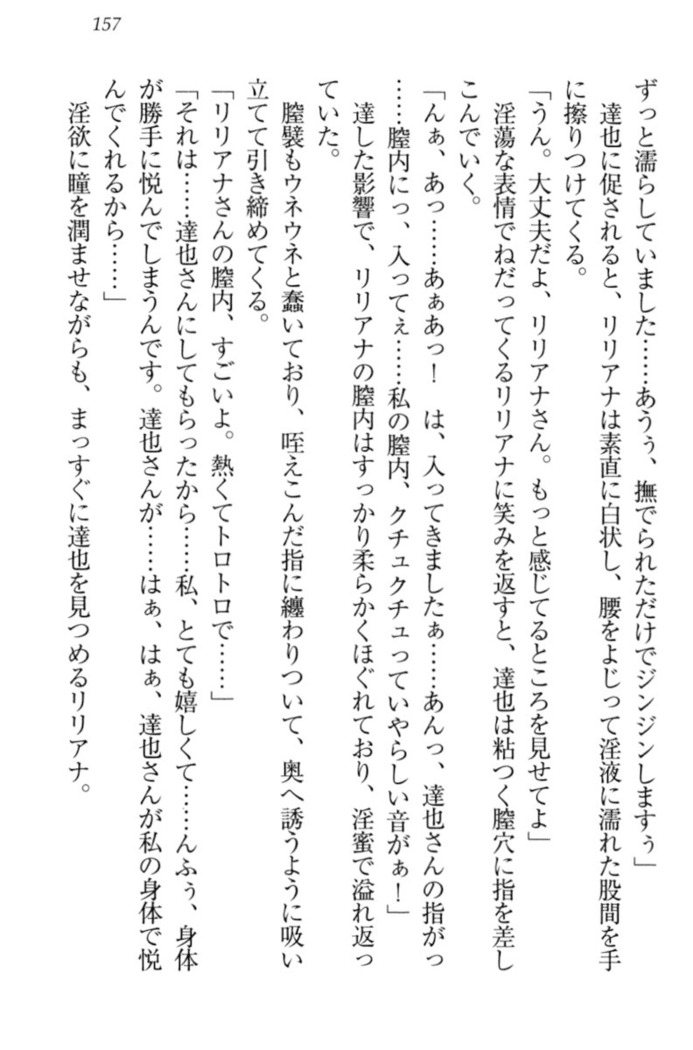 157

ずっと濡らしていました……あうぅ、撫でられただけでジンジンしますぅ」

達也に促されると、リリアナは素直に白状し、腰をよじって淫液に濡れた股間を手に擦りつけてくる。

「うん。大丈夫だよ、リリアナさん。もっと感じてるところを見せてよ」

淫蕩な表情でねだってくるリリアナに笑みを返すと、達也は粘つく膣穴に指を差しこんでいく。

「んぁ、あっ……あぁあっ！　は、入ってきましたぁ……あんっ、達也さんの指がっ……膣内にっ、入ってぇ……私の膣内、クチュクチュっていやらしい音がぁ！」

達した影響で、リリアナの膣内はすっかり柔らかくほぐれており、淫蜜で溢れ返っていた。

膣襞もウネウネと蠢いており、咥えこんだ指に纏わりついて、奥へ誘うように吸い立てて引き締めてくる。

「リリアナさんの膣内、すごいよ。熱くてトロトロで……」

「それは……達也さんにしてもらったから……私、とても嬉しくて……んふぅ、身体が勝手に悦んでしまうんです。達也さんが……はぁ、はぁ、達也さんが私の身体で悦んでくれるから……」

淫欲に瞳を潤ませながらも、まっすぐに達也を見つめるリリアナ。